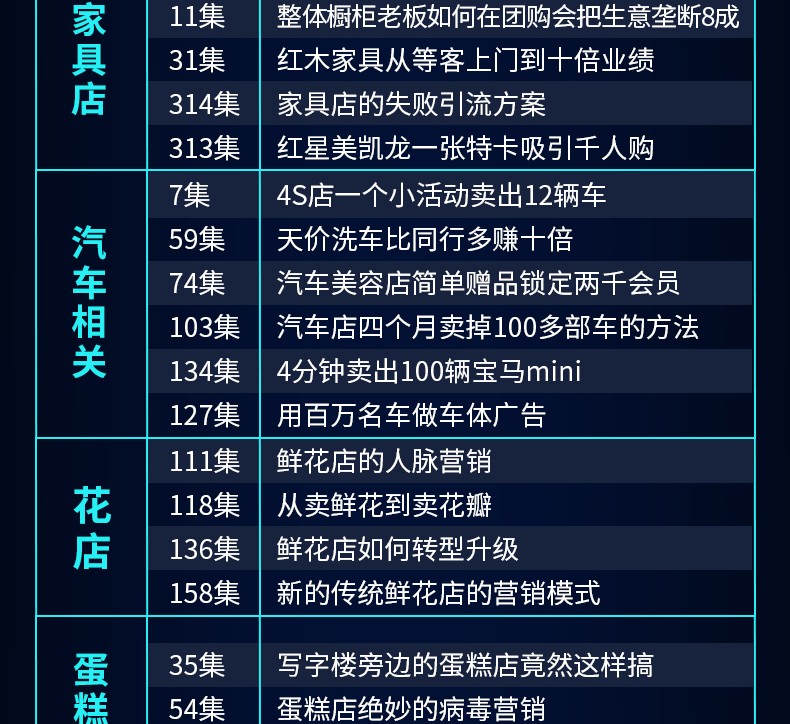 | 家具店 | 11集 | 整体橱柜老板如何在团购会把生意垄断8成 |
|---|---|---|
| | 31集 | 红木家具从等客上门到十倍业绩 |
| | 314集 | 家具店的失败引流方案 |
| | 313集 | 红星美凯龙一张特卡吸引千人购 |
| 汽车相关 | 7集 | 4S店一个小活动卖出12辆车 |
| | 59集 | 天价洗车比同行多赚十倍 |
| | 74集 | 汽车美容店简单赠品锁定两千会员 |
| | 103集 | 汽车店四个月卖掉100多部车的方法 |
| | 134集 | 4分钟卖出100辆宝马mini |
| | 127集 | 用百万名车做车体广告 |
| 花店 | 111集 | 鲜花店的人脉营销 |
| | 118集 | 从卖鲜花到卖花瓣 |
| | 136集 | 鲜花店如何转型升级 |
| | 158集 | 新的传统鲜花店的营销模式 |
| 蛋糕 | 35集 | 写字楼旁边的蛋糕店竟然这样搞 |
| | 54集 | 蛋糕店绝妙的病毒营销 |